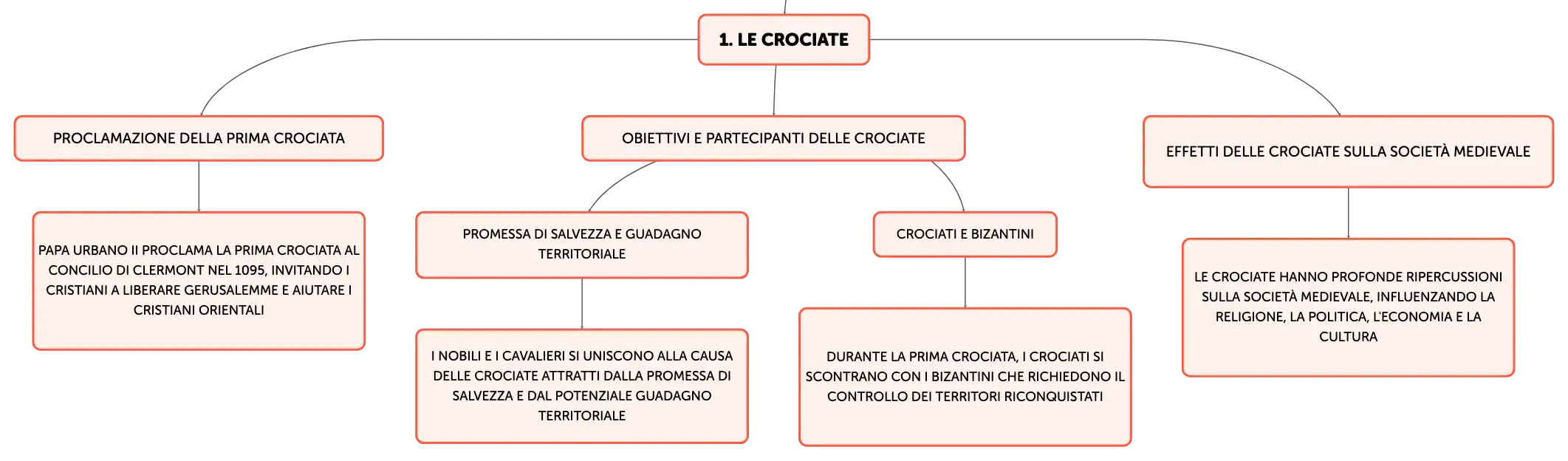 1. LE CROCIATE

PROCLAMAZIONE DELLA PRIMA CROCIATA

PAPA URBANO II PROCLAMA LA PRIMA CROCIATA AL CONCILIO DI CLERMONT NEL 1095, INVITANDO I CRISTIANI A LIBERARE GERUSALEMME E AIUTARE I CRISTIANI ORIENTALI

OBIETTIVI E PARTECIPANTI DELLE CROCIATE

PROMESSA DI SALVEZZA E GUADAGNO TERRITORIALE

I NOBILI E I CAVALIERI SI UNISCONO ALLA CAUSA DELLE CROCIATE ATTRATTI DALLA PROMESSA DI SALVEZZA E DAL POTENZIALE GUADAGNO TERRITORIALE

CROCIATI E BIZANTINI

DURANTE LA PRIMA CROCIATA, I CROCIATI SI SCONTRANO CON I BIZANTINI CHE RICHIEDONO IL CONTROLLO DEI TERRITORI RICONQUISTATI

EFFETTI DELLE CROCIATE SULLA SOCIETÀ MEDIEVALE

LE CROCIATE HANNO PROFONDE RIPERCUSSIONI SULLA SOCIETÀ MEDIEVALE, INFLUENZANDO LA RELIGIONE, LA POLITICA, L'ECONOMIA E LA CULTURA